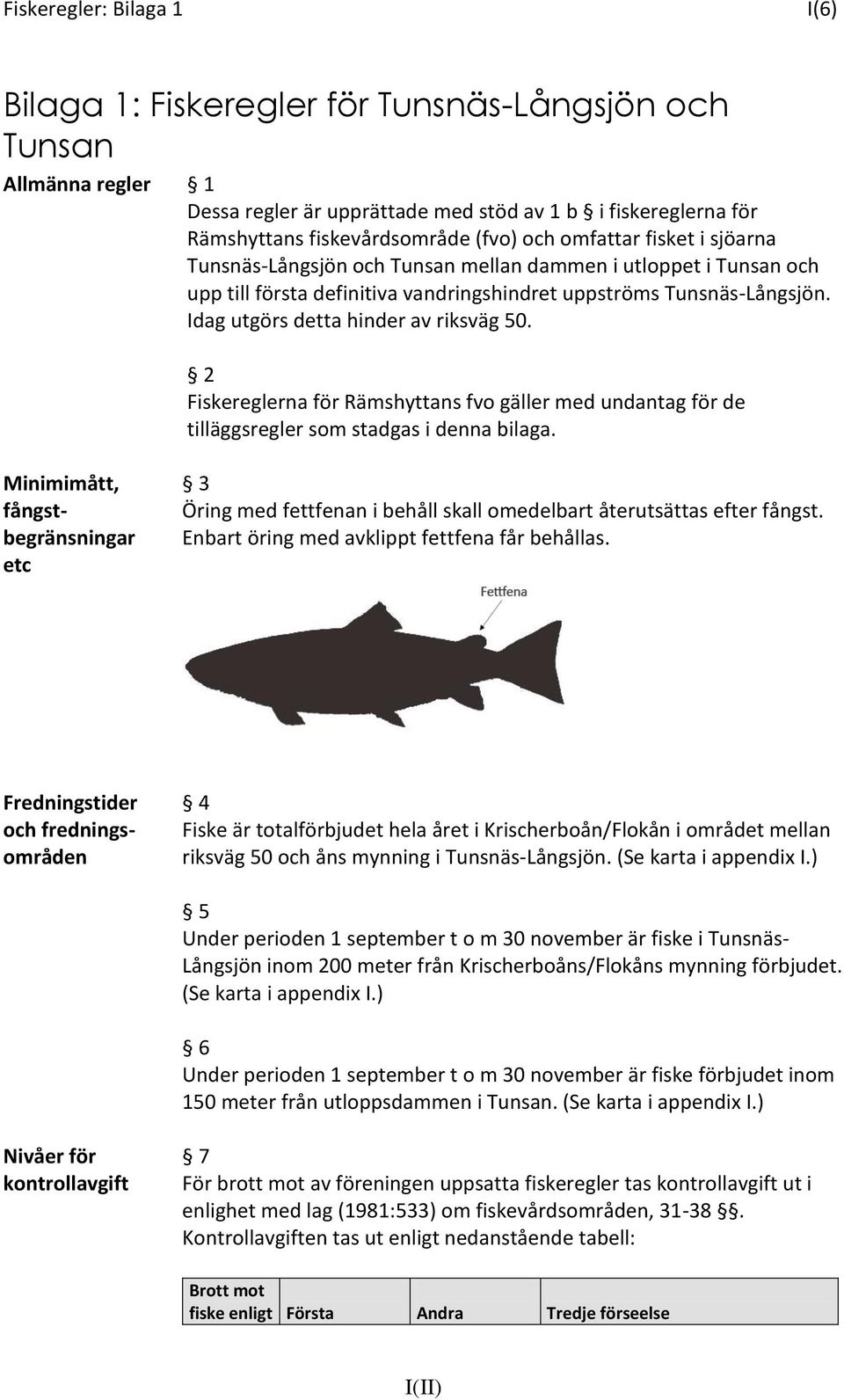 Fiskeregler: Bilaga 1 I(6)

Bilaga 1: Fiskeregler för Tunsnäs-Långsjön och Tunsan

Allmänna regler

§ 1
Dessa regler är upprättade med stöd av 1 b § i fiskereglerna för Rämshyttans fiskevårdsområde (fvo) och omfattar fisket i sjöarna Tunsnäs-Långsjön och Tunsan mellan dammen i utloppet i Tunsan och upp till första definitiva vandringshindret uppströms Tunsnäs-Långsjön. Idag utgörs detta hinder av riksväg 50.

§ 2
Fiskereglerna för Rämshyttans fvo gäller med undantag för de tilläggsregler som stadgas i denna bilaga.

Minimimått, fångstbegränsningar etc

§ 3
Öring med fettfenan i behåll skall omedelbart återutsättas efter fångst. Enbart öring med avklippt fettfena får behållas.

Fettfena

Fredningstider och fredningsområden

§ 4
Fiske är totalförbjudet hela året i Krischerboån/Flokån i området mellan riksväg 50 och åns mynning i Tunsnäs-Långsjön. (Se karta i appendix I.)

§ 5
Under perioden 1 september t o m 30 november är fiske i Tunsnäs-Långsjön inom 200 meter från Krischerboåns/Flokåns mynning förbjudet. (Se karta i appendix I.)

§ 6
Under perioden 1 september t o m 30 november är fiske förbjudet inom 150 meter från utloppsdammen i Tunsan. (Se karta i appendix I.)

Nivåer för kontrollavgift

§ 7
För brott mot av föreningen uppsatta fiskeregler tas kontrollavgift ut i enlighet med lag (1981:533) om fiskevårdsområden, 31-38 §§. Kontrollavgiften tas ut enligt nedanstående tabell:

| Brott mot fiske enligt | Första | Andra | Tredje förseelse |
|---|---|---|---|

I(II)